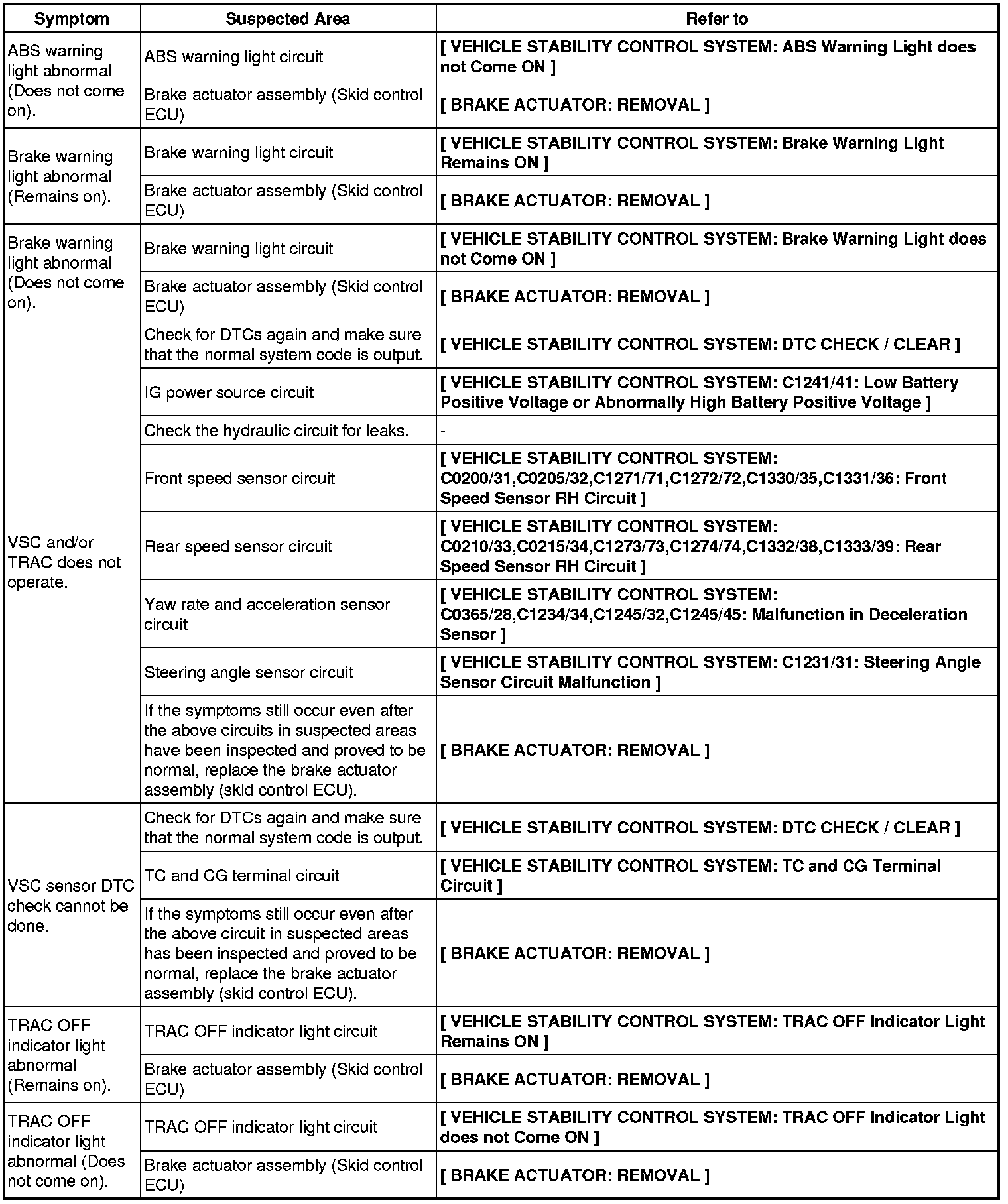 | Symptom | Suspected Area | Refer to |
|---|---|---|
| ABS warning light abnormal (Does not come on). | ABS warning light circuit | [ VEHICLE STABILITY CONTROL SYSTEM: ABS Warning Light does not Come ON ] |
| | Brake actuator assembly (Skid control ECU) | [ BRAKE ACTUATOR: REMOVAL ] |
| Brake warning light abnormal (Remains on). | Brake warning light circuit | [ VEHICLE STABILITY CONTROL SYSTEM: Brake Warning Light Remains ON ] |
| | Brake actuator assembly (Skid control ECU) | [ BRAKE ACTUATOR: REMOVAL ] |
| Brake warning light abnormal (Does not come on). | Brake warning light circuit | [ VEHICLE STABILITY CONTROL SYSTEM: Brake Warning Light does not Come ON ] |
| | Brake actuator assembly (Skid control ECU) | [ BRAKE ACTUATOR: REMOVAL ] |
| VSC and/or TRAC does not operate. | Check for DTCs again and make sure that the normal system code is output. | [ VEHICLE STABILITY CONTROL SYSTEM: DTC CHECK / CLEAR ] |
| | IG power source circuit | [ VEHICLE STABILITY CONTROL SYSTEM: C1241/41: Low Battery Positive Voltage or Abnormally High Battery Positive Voltage ] |
| | Check the hydraulic circuit for leaks. | - |
| | Front speed sensor circuit | [ VEHICLE STABILITY CONTROL SYSTEM: C0200/31,C0205/32,C1271/71,C1272/72,C1330/35,C1331/36: Front Speed Sensor RH Circuit ] |
| | Rear speed sensor circuit | [ VEHICLE STABILITY CONTROL SYSTEM: C0210/33,C0215/34,C1273/73,C1274/74,C1332/38,C1333/39: Rear Speed Sensor RH Circuit ] |
| | Yaw rate and acceleration sensor circuit | [ VEHICLE STABILITY CONTROL SYSTEM: C0365/28,C1234/34,C1245/32,C1245/45: Malfunction in Deceleration Sensor ] |
| | Steering angle sensor circuit | [ VEHICLE STABILITY CONTROL SYSTEM: C1231/31: Steering Angle Sensor Circuit Malfunction ] |
| | If the symptoms still occur even after the above circuits in suspected areas have been inspected and proved to be normal, replace the brake actuator assembly (skid control ECU). | [ BRAKE ACTUATOR: REMOVAL ] |
| VSC sensor DTC check cannot be done. | Check for DTCs again and make sure that the normal system code is output. | [ VEHICLE STABILITY CONTROL SYSTEM: DTC CHECK / CLEAR ] |
| | TC and CG terminal circuit | [ VEHICLE STABILITY CONTROL SYSTEM: TC and CG Terminal Circuit ] |
| | If the symptoms still occur even after the above circuit in suspected areas has been inspected and proved to be normal, replace the brake actuator assembly (skid control ECU). | [ BRAKE ACTUATOR: REMOVAL ] |
| TRAC OFF indicator light abnormal (Remains on). | TRAC OFF indicator light circuit | [ VEHICLE STABILITY CONTROL SYSTEM: TRAC OFF Indicator Light Remains ON ] |
| | Brake actuator assembly (Skid control ECU) | [ BRAKE ACTUATOR: REMOVAL ] |
| TRAC OFF indicator light abnormal (Does not come on). | TRAC OFF indicator light circuit | [ VEHICLE STABILITY CONTROL SYSTEM: TRAC OFF Indicator Light does not Come ON ] |
| | Brake actuator assembly (Skid control ECU) | [ BRAKE ACTUATOR: REMOVAL ] |